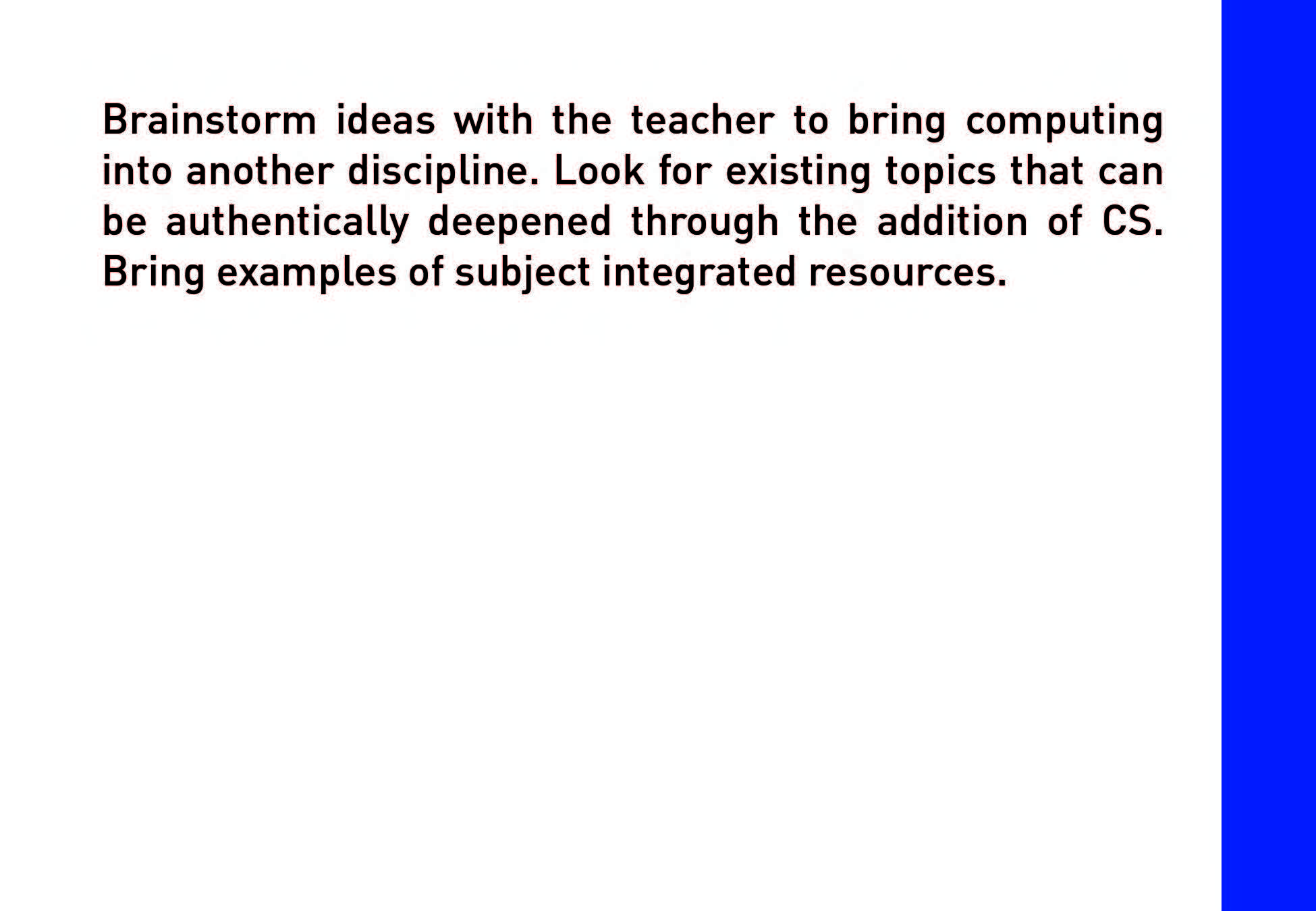 Brainstorm ideas with the teacher to bring computing into another discipline. Look for existing topics that can be authentically deepened through the addition of CS. Bring examples of subject integrated resources.